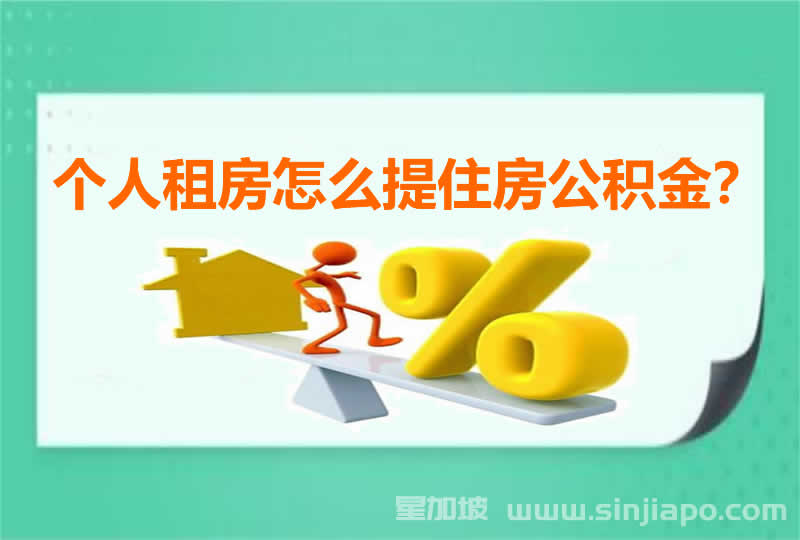 个人租房怎么提住房公积金?

%

星加坡 www.sinjiapo.com